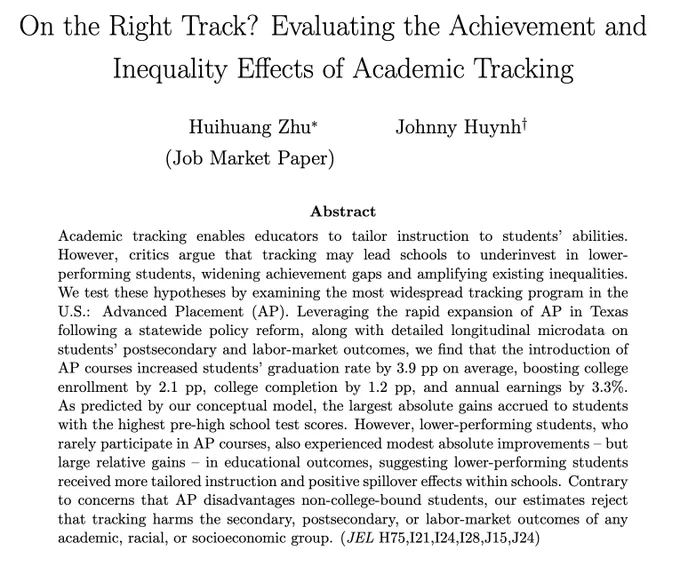 On the Right Track? Evaluating the Achievement and Inequality Effects of Academic Tracking

Huihuang Zhu*
(Job Market Paper)

Johnny Huynh†

Abstract

Academic tracking enables educators to tailor instruction to students' abilities. However, critics argue that tracking may lead schools to underinvest in lower-performing students, widening achievement gaps and amplifying existing inequalities. We test these hypotheses by examining the most widespread tracking program in the U.S.: Advanced Placement (AP). Leveraging the rapid expansion of AP in Texas following a statewide policy reform, along with detailed longitudinal microdata on students' postsecondary and labor-market outcomes, we find that the introduction of AP courses increased students' graduation rate by 3.9 pp on average, boosting college enrollment by 2.1 pp, college completion by 1.2 pp, and annual earnings by 3.3%. As predicted by our conceptual model, the largest absolute gains accrued to students with the highest pre-high school test scores. However, lower-performing students, who rarely participate in AP courses, also experienced modest absolute improvements – but large relative gains – in educational outcomes, suggesting lower-performing students received more tailored instruction and positive spillover effects within schools. Contrary to concerns that AP disadvantages non-college-bound students, our estimates reject that tracking harms the secondary, postsecondary, or labor-market outcomes of any academic, racial, or socioeconomic group. (JEL H75,I21,I24,I28,J15,J24)